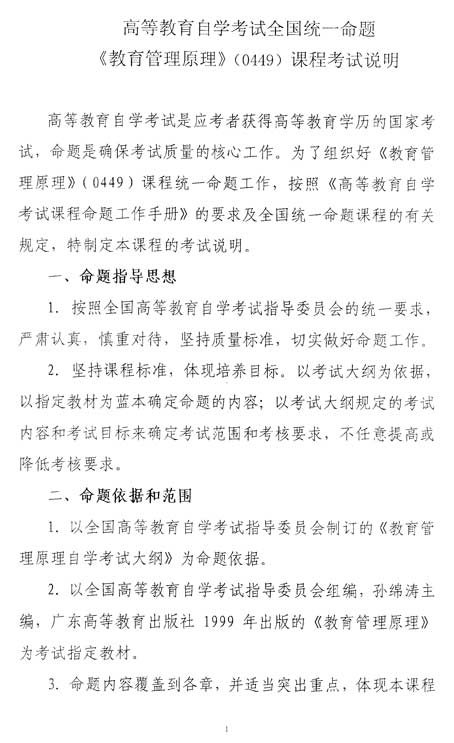 高等教育自学考试全国统一命题
《教育管理原理》（0449）课程考试说明

高等教育自学考试是应考者获得高等教育学历的国家考试，命题是确保考试质量的核心工作。为了组织好《教育管理原理》（0449）课程统一命题工作，按照《高等教育自学考试课程命题工作手册》的要求及全国统一命题课程的有关规定，特制定本课程的考试说明。

一、命题指导思想

1. 按照全国高等教育自学考试指导委员会的统一要求，严肃认真，慎重对待，坚持质量标准，切实做好命题工作。

2. 坚持课程标准，体现培养目标。以考试大纲为依据，以指定教材为蓝本确定命题的内容；以考试大纲规定的考试内容和考试目标来确定考试范围和考核要求，不任意提高或降低考核要求。

二、命题依据和范围

1. 以全国高等教育自学考试指导委员会制订的《教育管理原理自学考试大纲》为命题依据。

2. 以全国高等教育自学考试指导委员会组编，孙绵涛主编，广东高等教育出版社 1999 年出版的《教育管理原理》为考试指定教材。

3. 命题内容覆盖到各章，并适当突出重点，体现本课程

1